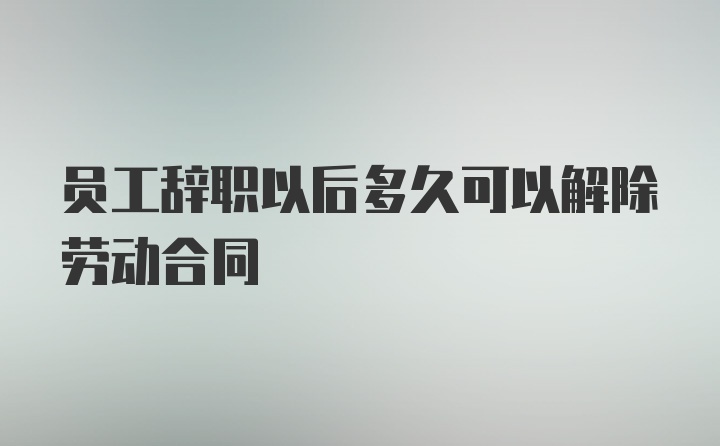 员工辞职以后多久可以解除劳动合同